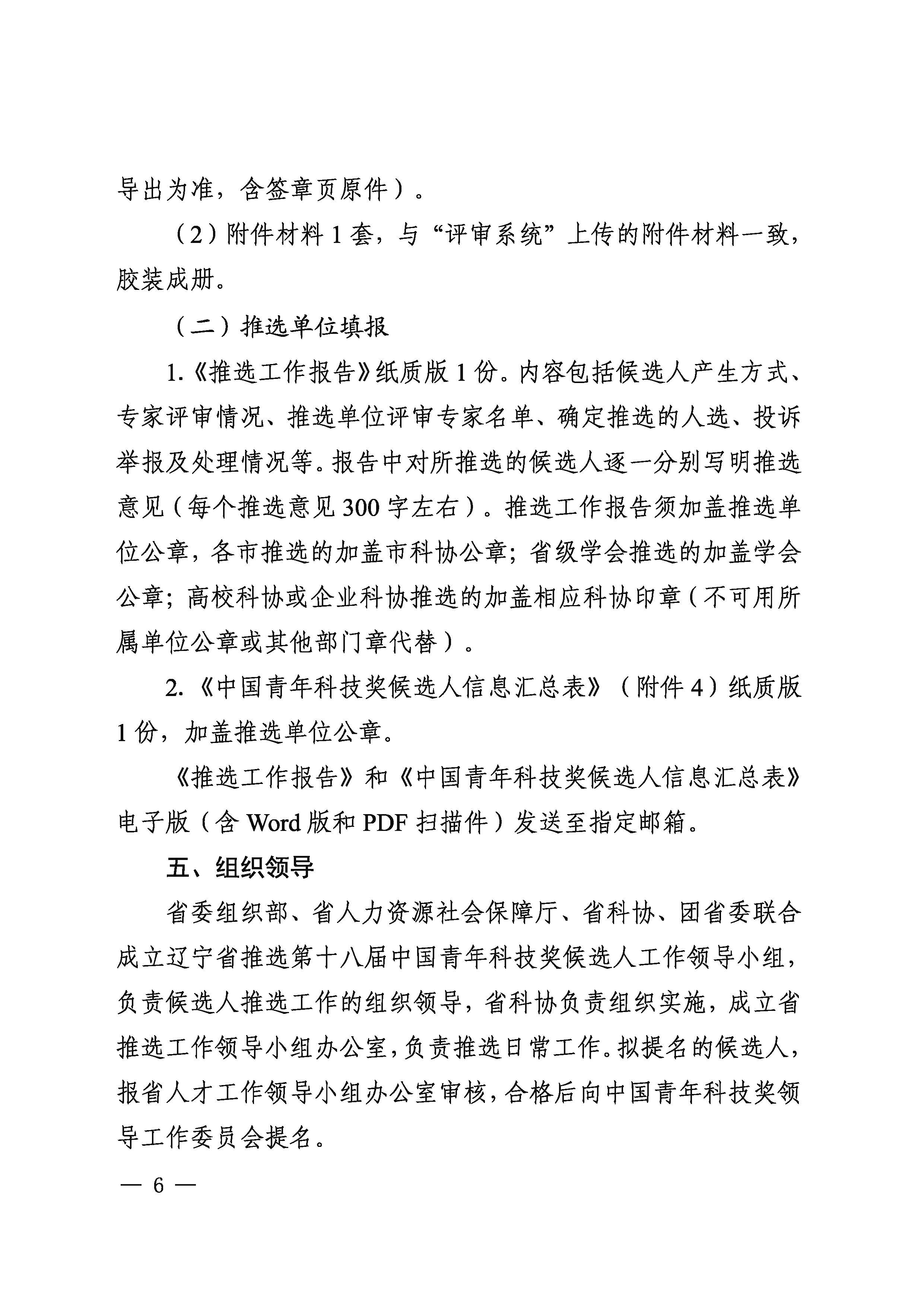 导出为准，含签章页原件）。

（2）附件材料 1 套，与“评审系统”上传的附件材料一致，胶装成册。

（二）推选单位填报

1.《推选工作报告》纸质版 1 份。内容包括候选人产生方式、专家评审情况、推选单位评审专家名单、确定推选的人选、投诉举报及处理情况等。报告中对所推选的候选人逐一分别写明推选意见（每个推选意见 300 字左右）。推选工作报告须加盖推选单位公章，各市推选的加盖市科协公章；省级学会推选的加盖学会公章；高校科协或企业科协推选的加盖相应科协印章（不可用所属单位公章或其他部门章代替）。

2.《中国青年科技奖候选人信息汇总表》（附件 4）纸质版 1 份，加盖推选单位公章。

《推选工作报告》和《中国青年科技奖候选人信息汇总表》电子版（含 Word 版和 PDF 扫描件）发送至指定邮箱。

五、组织领导

省委组织部、省人力资源社会保障厅、省科协、团省委联合成立辽宁省推选第十八届中国青年科技奖候选人工作领导小组，负责候选人推选工作的组织领导，省科协负责组织实施，成立省推选工作领导小组办公室，负责推选日常工作。拟提名的候选人，报省人才工作领导小组办公室审核，合格后向中国青年科技奖领导工作委员会提名。

— 6 —